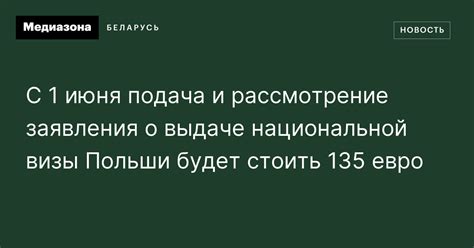 Медиазона БЕЛАРУСЬ

НОВОСТЬ

С 1 июня подача и рассмотрение заявления о выдаче национальной визы Польши будет стоить 135 евро